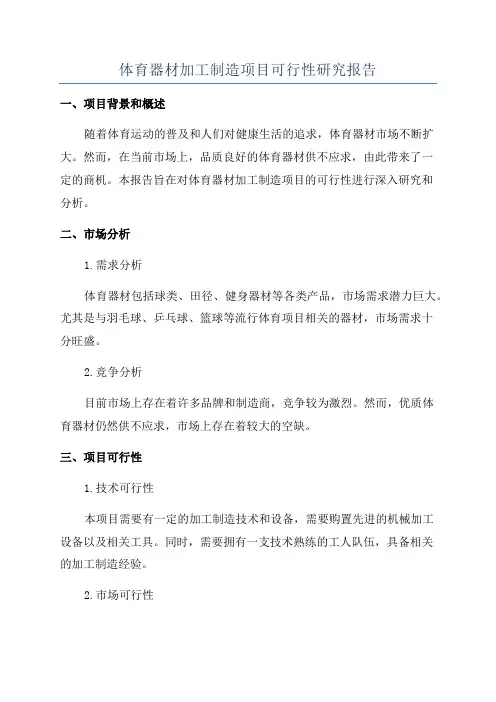 体育器材加工制造项目可行性研究报告

一、项目背景和概述

随着体育运动的普及和人们对健康生活的追求，体育器材市场不断扩大。然而，在当前市场上，品质良好的体育器材供不应求，由此带来了一定的商机。本报告旨在对体育器材加工制造项目的可行性进行深入研究和分析。

二、市场分析

1. 需求分析

体育器材包括球类、田径、健身器材等各类产品，市场需求潜力巨大。尤其是与羽毛球、乒乓球、篮球等流行体育项目相关的器材，市场需求十分旺盛。

2. 竞争分析

目前市场上存在着许多品牌和制造商，竞争较为激烈。然而，优质体育器材仍然供不应求，市场上存在着较大的空缺。

三、项目可行性

1. 技术可行性

本项目需要有一定的加工制造技术和设备，需要购置先进的机械加工设备以及相关工具。同时，需要拥有一支技术熟练的工人队伍，具备相关的加工制造经验。

2. 市场可行性